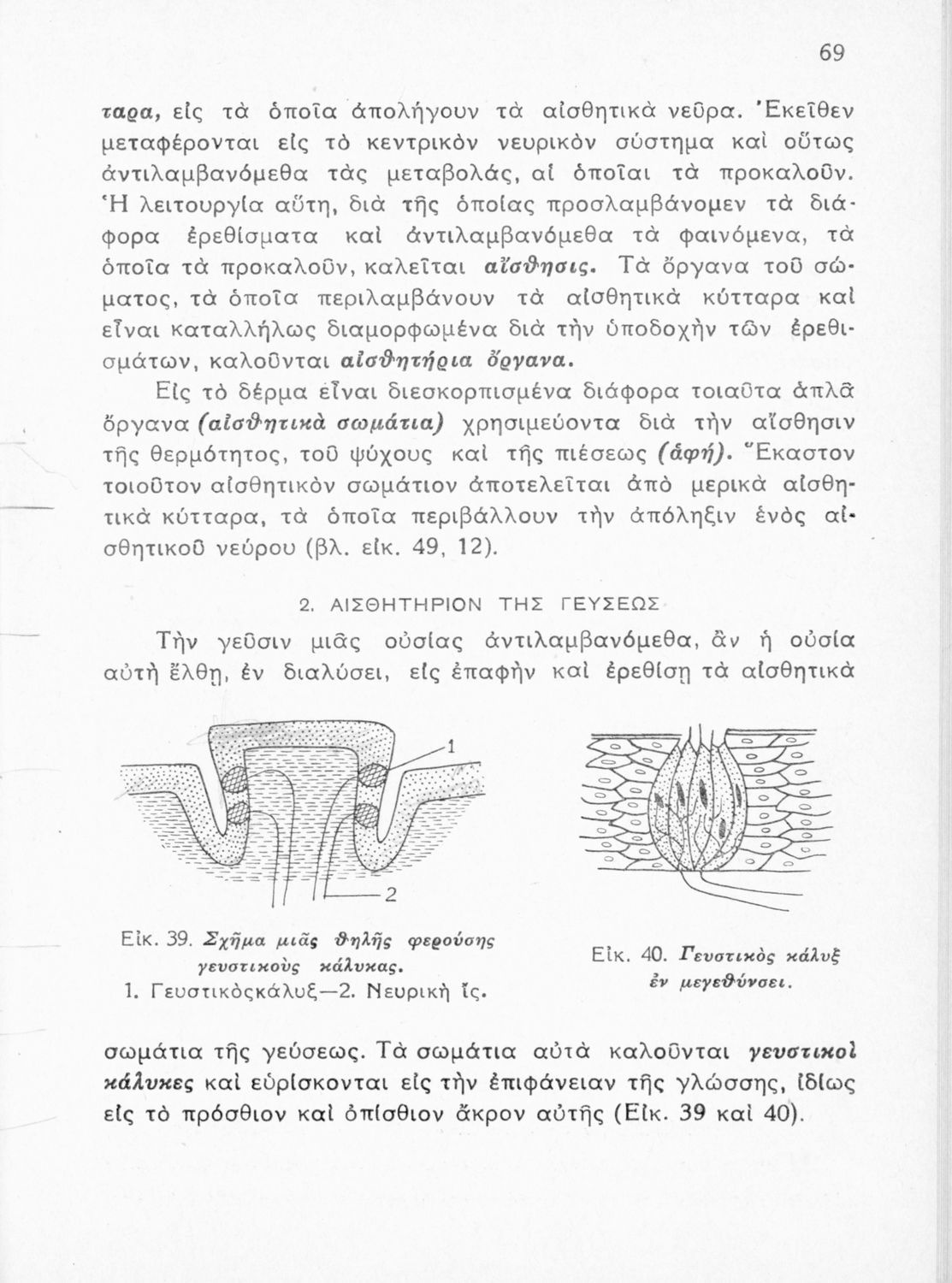 69

ταρα, εἰς τὰ ὁποῖα ἀπολήγουν τὰ αἰσθητικὰ νεῦρα. Ἐκεῖθεν μεταφέρονται εἰς τὸ κεντρικὸν νευρικὸν σύστημα καὶ οὕτως ἀντιλαμβανόμεθα τὰς μεταβολάς, αἱ ὁποῖαι τὰ προκαλοῦν. Ἡ λειτουργία αὕτη, διὰ τῆς ὁποίας προσλαμβάνομεν τὰ διάφορα ἐρεθίσματα καὶ ἀντιλαμβανόμεθα τὰ φαινόμενα, τὰ ὁποῖα τὰ προκαλοῦν, καλεῖται αἴσθησις. Τὰ ὄργανα τοῦ σώματος, τὰ ὁποῖα περιλαμβάνουν τὰ αἰσθητικὰ κύτταρα καὶ εἶναι καταλλήλως διαμορφωμένα διὰ τὴν ὑποδοχὴν τῶν ἐρεθισμάτων, καλοῦνται αἰσθητήρια ὄργανα.

Εἰς τὸ δέρμα εἶναι διεσκορπισμένα διάφορα τοιαῦτα ἁπλᾶ ὄργανα (αἰσθητικὰ σωμάτια) χρησιμεύοντα διὰ τὴν αἴσθησιν τῆς θερμότητος, τοῦ ψύχους καὶ τῆς πιέσεως (ἁφή). Ἕκαστον τοιοῦτον αἰσθητικὸν σωμάτιον ἀποτελεῖται ἀπὸ μερικὰ αἰσθητικὰ κύτταρα, τὰ ὁποῖα περιβάλλουν τὴν ἀπόληξιν ἑνὸς αἰσθητικοῦ νεύρου (βλ. εἰκ. 49, 12).

2. ΑΙΣΘΗΤΗΡΙΟΝ ΤΗΣ ΓΕΥΣΕΩΣ

Τὴν γεῦσιν μιᾶς οὐσίας ἀντιλαμβανόμεθα, ἂν ἡ οὐσία αὐτὴ ἔλθῃ, ἐν διαλύσει, εἰς ἐπαφὴν καὶ ἐρεθίσῃ τὰ αἰσθητικὰ

1

2

Εἰκ. 39. Σχῆμα μιᾶς θηλῆς φερούσης γευστικοὺς κάλυκας.
1. Γευστικὸςκάλυξ—2. Νευρικὴ ἴς.

Εἰκ. 40. Γευστικὸς κάλυξ ἐν μεγεθύνσει.

σωμάτια τῆς γεύσεως. Τὰ σωμάτια αὐτὰ καλοῦνται γευστικοὶ κάλυκες καὶ εὑρίσκονται εἰς τὴν ἐπιφάνειαν τῆς γλώσσης, ἰδίως εἰς τὸ πρόσθιον καὶ ὀπίσθιον ἄκρον αὐτῆς (Εἰκ. 39 καὶ 40).